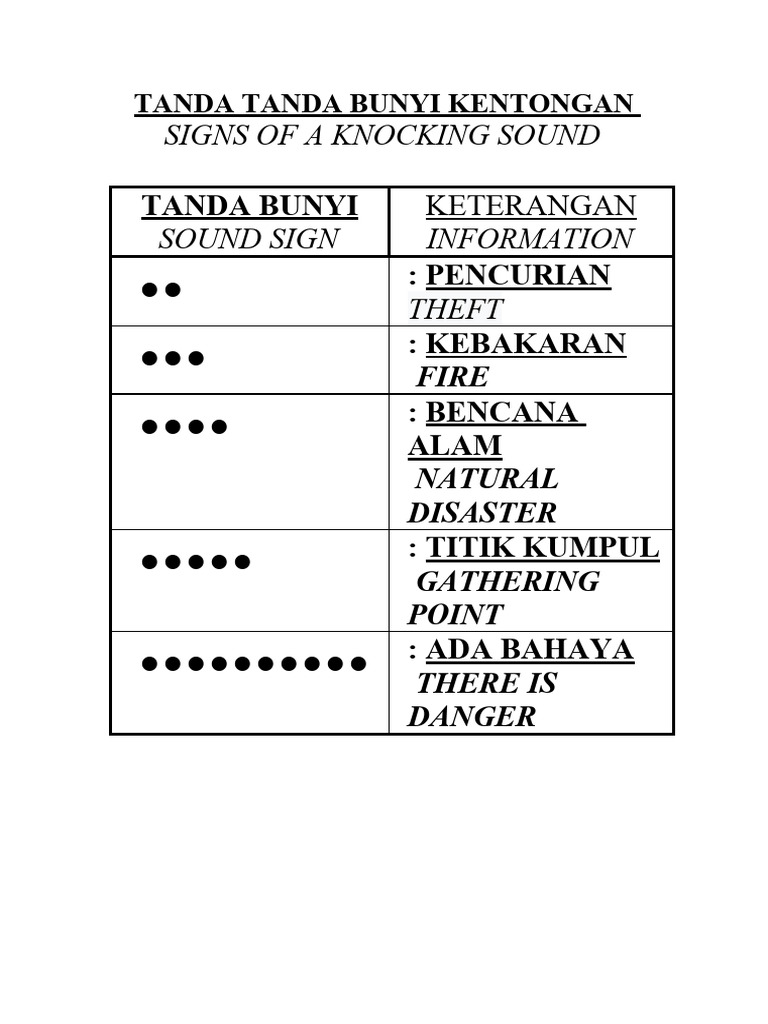 TANDA TANDA BUNYI KENTONGAN
SIGNS OF A KNOCKING SOUND

| TANDA BUNYI SOUND SIGN | KETERANGAN INFORMATION |
|---|---|
| ●● | : PENCURIAN THEFT |
| ●●● | : KEBAKARAN FIRE |
| ●●●● | : BENCANA ALAM NATURAL DISASTER |
| ●●●●● | : TITIK KUMPUL GATHERING POINT |
| ●●●●●●●●●● | : ADA BAHAYA THERE IS DANGER |